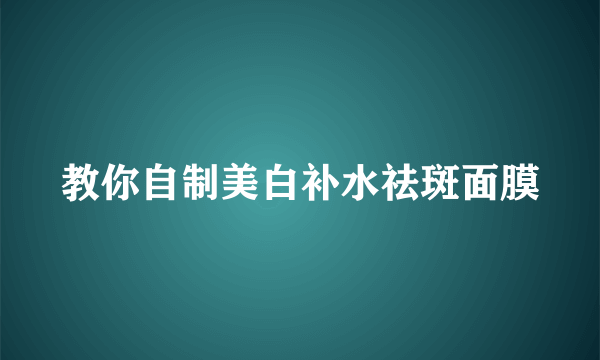 教你自制美白补水祛斑面膜